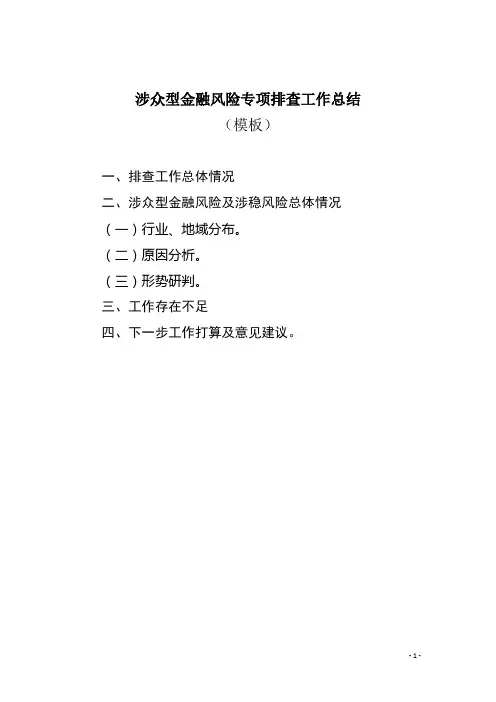 涉众型金融风险专项排查工作总结

（模板）

一、排查工作总体情况

二、涉众型金融风险及涉稳风险总体情况

（一）行业、地域分布。

（二）原因分析。

（三）形势研判。

三、工作存在不足

四、下一步工作打算及意见建议。

-1-